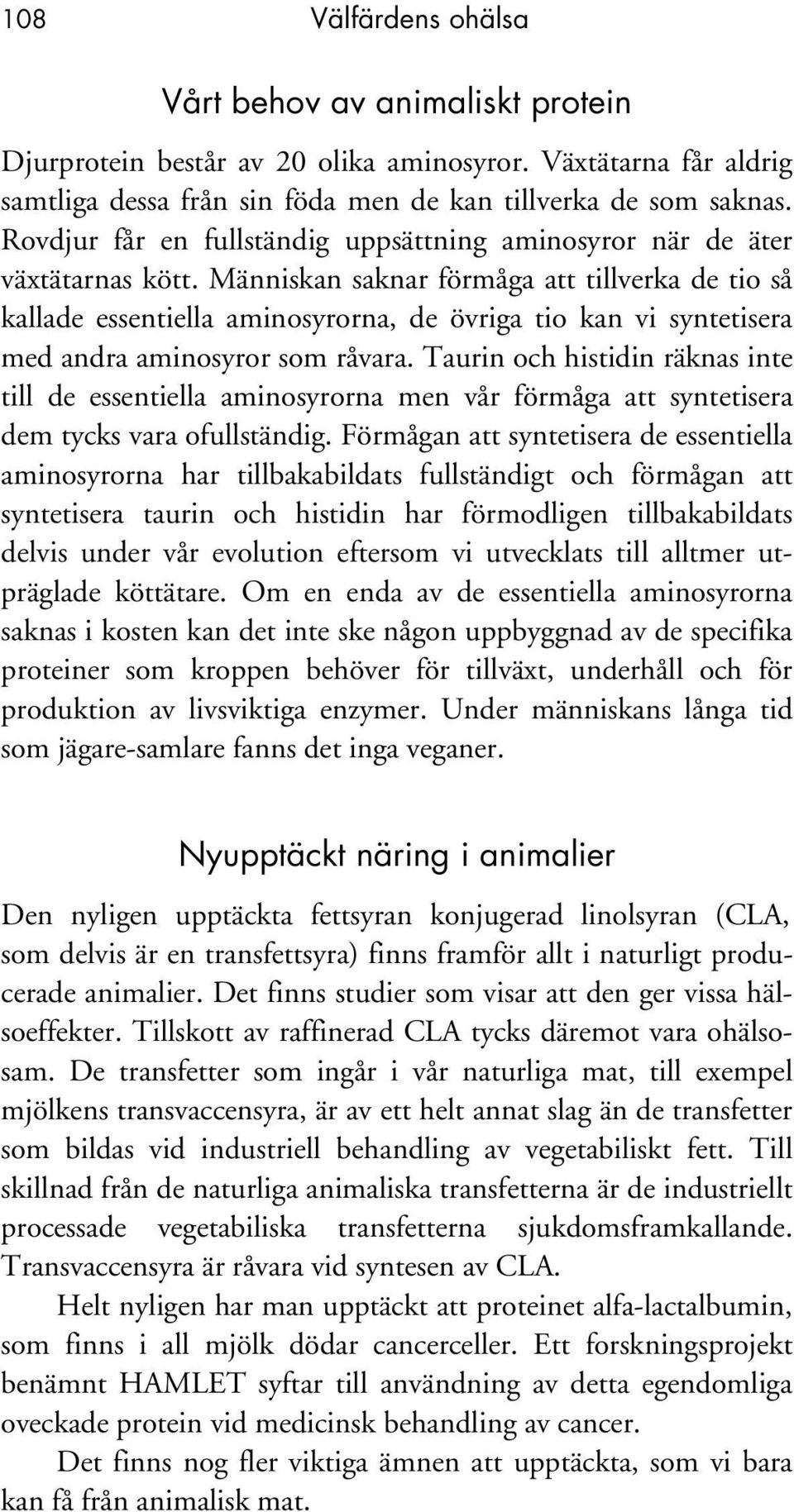 108 Välfärdens ohälsa

Vårt behov av animaliskt protein

Djurprotein består av 20 olika aminosyror. Växtätarna får aldrig samtliga dessa från sin föda men de kan tillverka de som saknas. Rovdjur får en fullständig uppsättning aminosyror när de äter växtätarnas kött. Människan saknar förmåga att tillverka de tio så kallade essentiella aminosyrorna, de övriga tio kan vi syntetisera med andra aminosyror som råvara. Taurin och histidin räknas inte till de essentiella aminosyrorna men vår förmåga att syntetisera dem tycks vara ofullständig. Förmågan att syntetisera de essentiella aminosyrorna har tillbakabildats fullständigt och förmågan att syntetisera taurin och histidin har förmodligen tillbakabildats delvis under vår evolution eftersom vi utvecklats till alltmer utpräglade köttätare. Om en enda av de essentiella aminosyrorna saknas i kosten kan det inte ske någon uppbyggnad av de specifika proteiner som kroppen behöver för tillväxt, underhåll och för produktion av livsviktiga enzymer. Under människans långa tid som jägare-samlare fanns det inga veganer.

Nyupptäckt näring i animalier

Den nyligen upptäckta fettsyran konjugerad linolsyran (CLA, som delvis är en transfettsyra) finns framför allt i naturligt producerade animalier. Det finns studier som visar att den ger vissa hälsoeffekter. Tillskott av raffinerad CLA tycks däremot vara ohälsosam. De transfetter som ingår i vår naturliga mat, till exempel mjölkens transvaccensyra, är av ett helt annat slag än de transfetter som bildas vid industriell behandling av vegetabiliskt fett. Till skillnad från de naturliga animaliska transfetterna är de industriellt processade vegetabiliska transfetterna sjukdomsframkallande. Transvaccensyra är råvara vid syntesen av CLA.

Helt nyligen har man upptäckt att proteinet alfa-lactalbumin, som finns i all mjölk dödar cancerceller. Ett forskningsprojekt benämnt HAMLET syftar till användning av detta egendomliga oveckade protein vid medicinsk behandling av cancer.

Det finns nog fler viktiga ämnen att upptäckta, som vi bara kan få från animalisk mat.